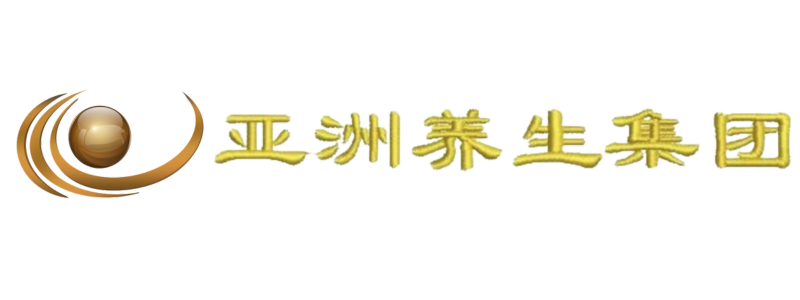 亚洲养生集团